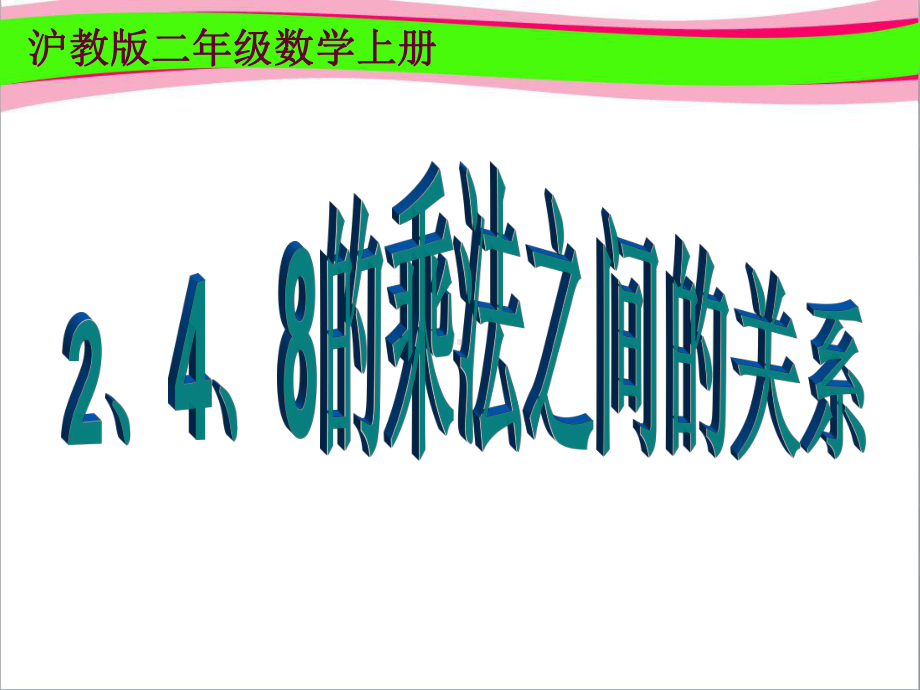 沪教版二年级数学上册

2、4、8的乘法之间的关系